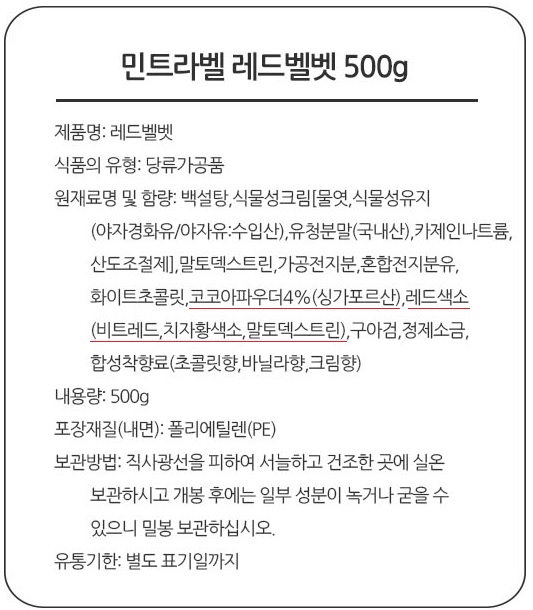 민트라벨 레드벨벳 500g

제품명: 레드벨벳

식품의 유형: 당류가공품

원재료명 및 함량: 백설탕,식물성크림[물엿,식물성유지(야자경화유/야자유:수입산),유청분말(국내산),카제인나트륨,산도조절제],말토덱스트린,가공전지분,혼합전지분유,화이트초콜릿,코코아파우더4%(싱가포르산),레드색소(비트레드,치자황색소,말토덱스트린),구아검,정제소금,합성착향료(초콜릿향,바닐라향,크림향)

내용량: 500g

포장재질(내면): 폴리에틸렌(PE)

보관방법: 직사광선을 피하여 서늘하고 건조한 곳에 실온 보관하시고 개봉 후에는 일부 성분이 녹거나 굳을 수 있으니 밀봉 보관하십시오.

유통기한: 별도 표기일까지